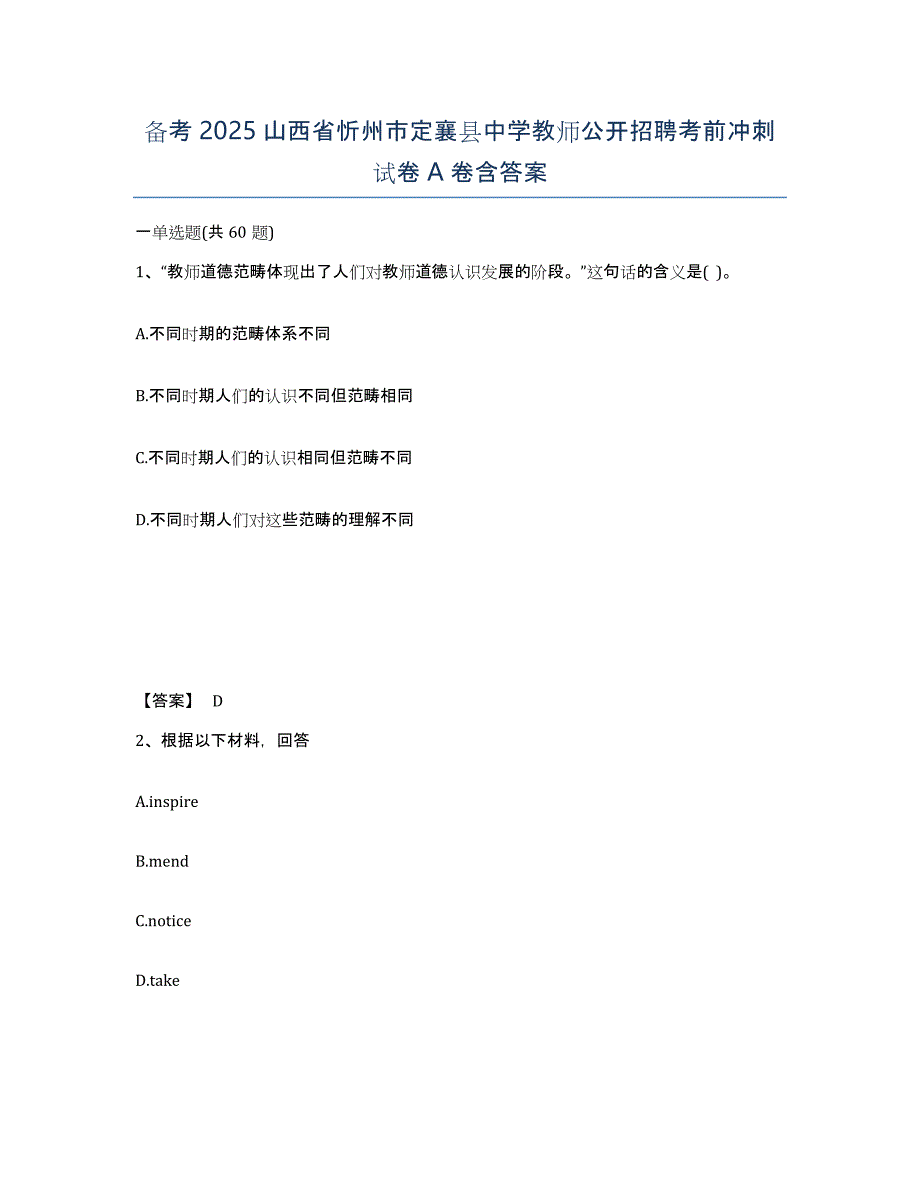 备考 2025 山西省忻州市定襄县中学教师公开招聘考前冲刺试卷 A 卷含答案

一单选题(共 60 题)

1、“教师道德范畴体现出了人们对教师道德认识发展的阶段。”这句话的含义是( )。

A.不同时期的范畴体系不同

B.不同时期人们的认识不同但范畴相同

C.不同时期人们的认识相同但范畴不同

D.不同时期人们对这些范畴的理解不同

【答案】 D

2、根据以下材料，回答

A.inspire

B.mend

C.notice

D.take